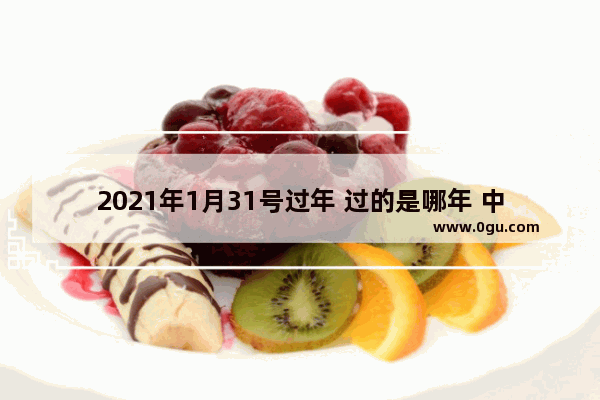 2021年1月31号过年 过的是哪年 中

www.0gu.com